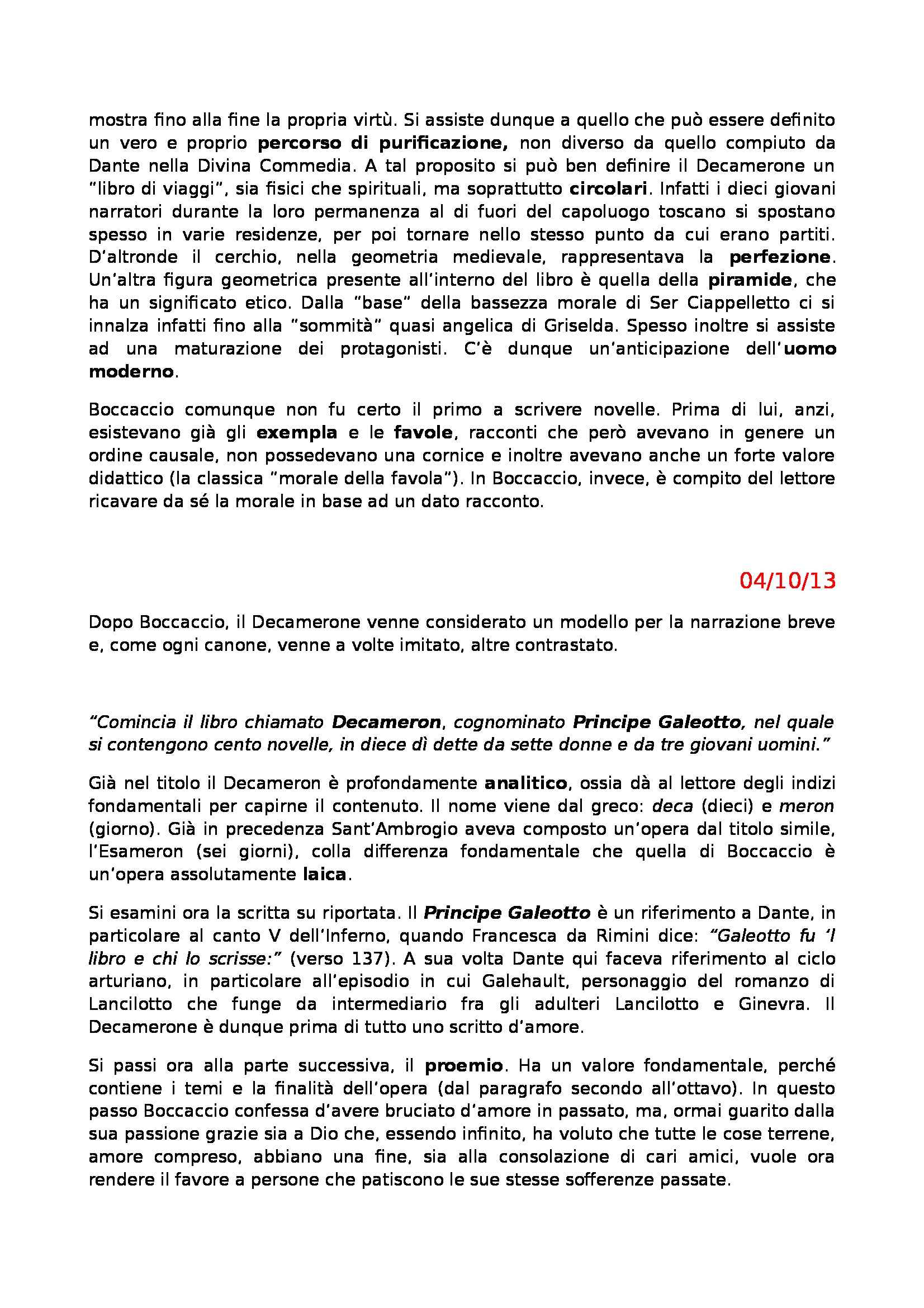 mostra fino alla fine la propria virtù. Si assiste dunque a quello che può essere definito un vero e proprio percorso di purificazione, non diverso da quello compiuto da Dante nella Divina Commedia. A tal proposito si può ben definire il Decamerone un "libro di viaggi", sia fisici che spirituali, ma soprattutto circolari. Infatti i dieci giovani narratori durante la loro permanenza al di fuori del capoluogo toscano si spostano spesso in varie residenze, per poi tornare nello stesso punto da cui erano partiti. D'altronde il cerchio, nella geometria medievale, rappresentava la perfezione. Un'altra figura geometrica presente all'interno del libro è quella della piramide, che ha un significato etico. Dalla "base" della bassezza morale di Ser Ciappelletto ci si innalza infatti fino alla "sommità" quasi angelica di Griselda. Spesso inoltre si assiste ad una maturazione dei protagonisti. C'è dunque un'anticipazione dell'uomo moderno.

Boccaccio comunque non fu certo il primo a scrivere novelle. Prima di lui, anzi, esistevano già gli exempla e le favole, racconti che però avevano in genere un ordine causale, non possedevano una cornice e inoltre avevano anche un forte valore didattico (la classica "morale della favola"). In Boccaccio, invece, è compito del lettore ricavare da sé la morale in base ad un dato racconto.

04/10/13

Dopo Boccaccio, il Decamerone venne considerato un modello per la narrazione breve e, come ogni canone, venne a volte imitato, altre contrastato.

"Comincia il libro chiamato Decameron, cognominato Principe Galeotto, nel quale si contengono cento novelle, in diece dì dette da sette donne e da tre giovani uomini."

Già nel titolo il Decameron è profondamente analitico, ossia dà al lettore degli indizi fondamentali per capirne il contenuto. Il nome viene dal greco: deca (dieci) e meron (giorno). Già in precedenza Sant'Ambrogio aveva composto un'opera dal titolo simile, l'Esameron (sei giorni), colla differenza fondamentale che quella di Boccaccio è un'opera assolutamente laica.

Si esamini ora la scritta su riportata. Il Principe Galeotto è un riferimento a Dante, in particolare al canto V dell'Inferno, quando Francesca da Rimini dice: "Galeotto fu 'l libro e chi lo scrisse:" (verso 137). A sua volta Dante qui faceva riferimento al ciclo arturiano, in particolare all'episodio in cui Galehault, personaggio del romanzo di Lancilotto che funge da intermediario fra gli adulteri Lancilotto e Ginevra. Il Decamerone è dunque prima di tutto uno scritto d'amore.

Si passi ora alla parte successiva, il proemio. Ha un valore fondamentale, perché contiene i temi e la finalità dell'opera (dal paragrafo secondo all'ottavo). In questo passo Boccaccio confessa d'avere bruciato d'amore in passato, ma, ormai guarito dalla sua passione grazie sia a Dio che, essendo infinito, ha voluto che tutte le cose terrene, amore compreso, abbiano una fine, sia alla consolazione di cari amici, vuole ora rendere il favore a persone che patiscono le sue stesse sofferenze passate.